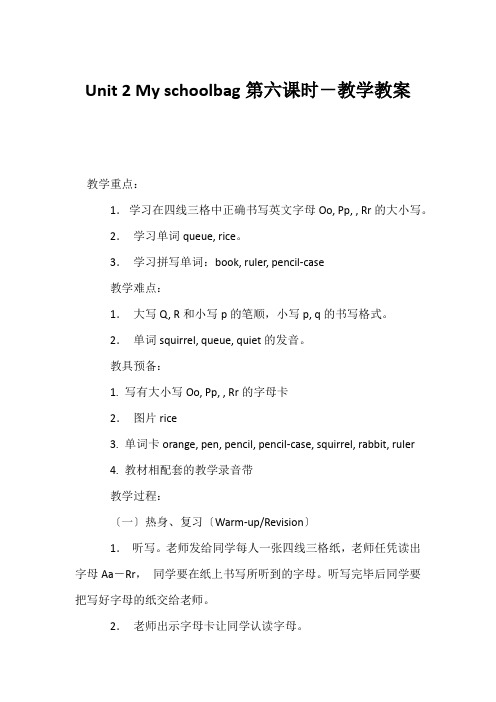 Unit 2 My schoolbag 第六课时－教学教案

教学重点：

1. 学习在四线三格中正确书写英文字母 Oo, Pp, , Rr 的大小写。

2. 学习单词 queue, rice。

3. 学习拼写单词：book, ruler, pencil-case

教学难点：

1. 大写 Q, R 和小写 p 的笔顺，小写 p, q 的书写格式。

2. 单词 squirrel, queue, quiet 的发音。

教具预备：

1. 写有大小写 Oo, Pp, , Rr 的字母卡

2. 图片 rice

3. 单词卡 orange, pen, pencil, pencil-case, squirrel, rabbit, ruler

4. 教材相配套的教学录音带

教学过程：

〔一〕热身、复习〔Warm-up/Revision〕

1. 听写。老师发给同学每人一张四线三格纸，老师任凭读出字母 Aa－Rr， 同学要在纸上书写所听到的字母。听写完毕后同学要把写好字母的纸交给老师。

2. 老师出示字母卡让同学认读字母。